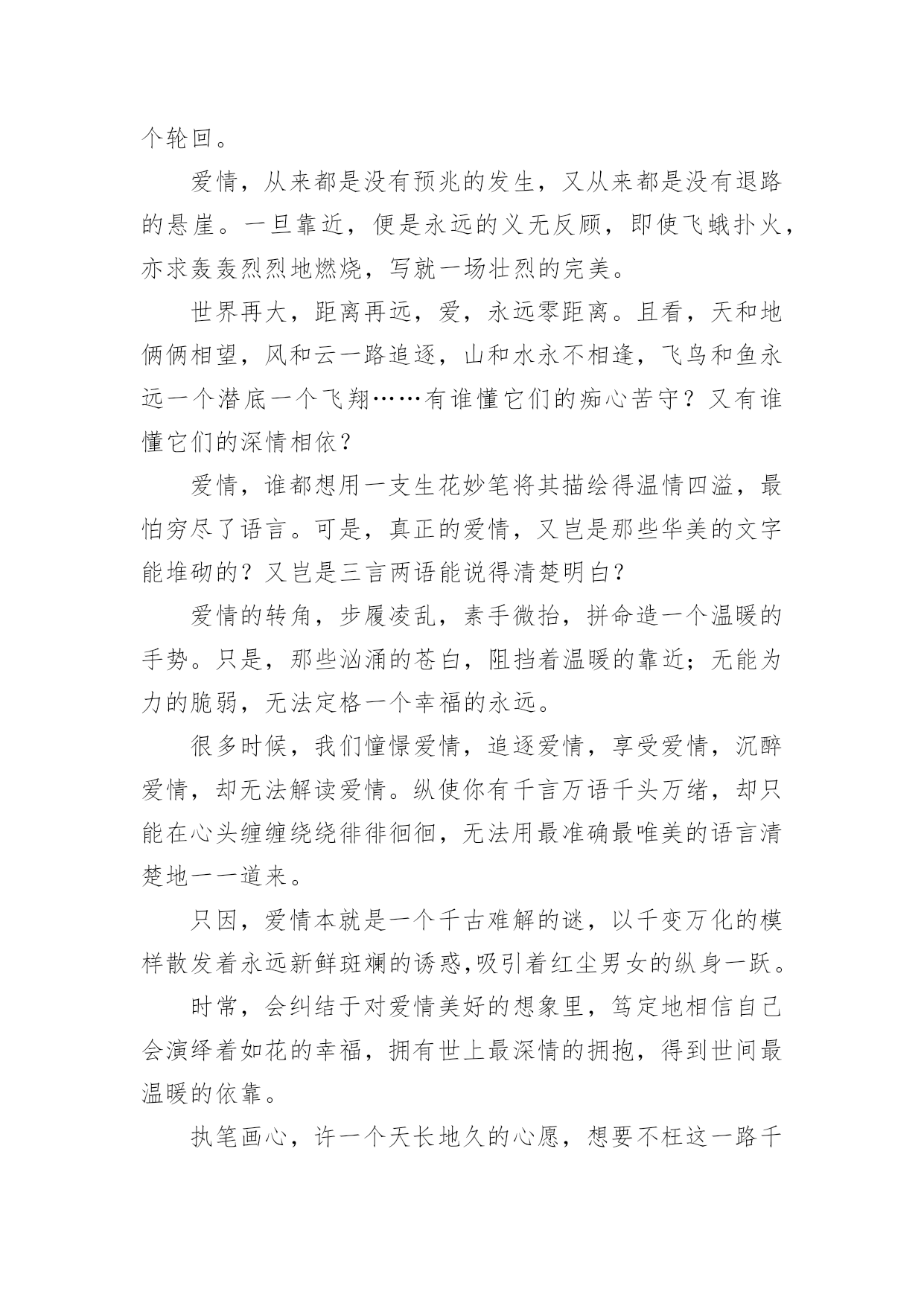 个轮回。

爱情，从来都是没有预兆的发生，又从来都是没有退路的悬崖。一旦靠近，便是永远的义无反顾，即使飞蛾扑火，亦求轰轰烈烈地燃烧，写就一场壮烈的完美。

世界再大，距离再远，爱，永远零距离。且看，天和地俩俩相望，风和云一路追逐，山和水永不相逢，飞鸟和鱼永远一个潜底一个飞翔……有谁懂它们的痴心苦守？又有谁懂它们的深情相依？

爱情，谁都想用一支生花妙笔将其描绘得温情四溢，最怕穷尽了语言。可是，真正的爱情，又岂是那些华美的文字能堆砌的？又岂是三言两语能说得清楚明白？

爱情的转角，步履凌乱，素手微抬，拼命造一个温暖的手势。只是，那些汹涌的苍白，阻挡着温暖的靠近；无能为力的脆弱，无法定格一个幸福的永远。

很多时候，我们憧憬爱情，追逐爱情，享受爱情，沉醉爱情，却无法解读爱情。纵使你有千言万语千头万绪，却只能在心头缠缠绕绕徘徘徊徊，无法用最准确最唯美的语言清楚地一一道来。

只因，爱情本就是一个千古难解的谜，以千变万化的模样散发着永远新鲜斑斓的诱惑,吸引着红尘男女的纵身一跃。

时常，会纠结于对爱情美好的想象里，笃定地相信自己会演绎着如花的幸福，拥有世上最深情的拥抱，得到世间最温暖的依靠。

执笔画心，许一个天长地久的心愿，想要不枉这一路千